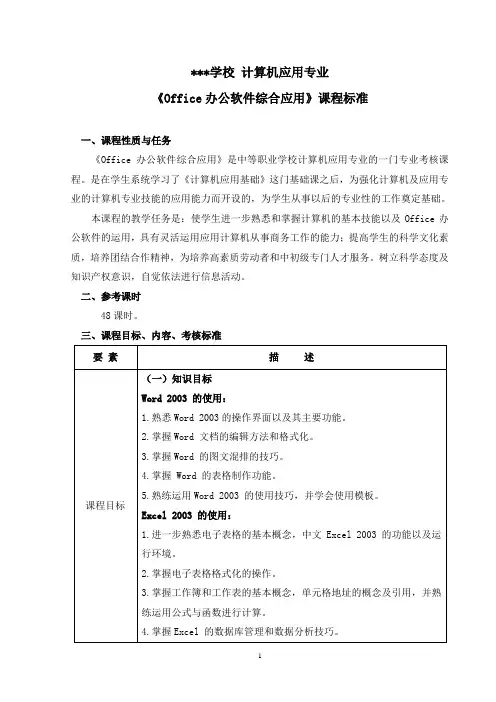 ***学校 计算机应用专业

《Office 办公软件综合应用》课程标准

一、课程性质与任务

《Office 办公软件综合应用》是中等职业学校计算机应用专业的一门专业考核课程。是在学生系统学习了《计算机应用基础》这门基础课之后，为强化计算机及应用专业的计算机专业技能的应用能力而开设的，为学生从事以后的专业性的工作奠定基础。

本课程的教学任务是：使学生进一步熟悉和掌握计算机的基本技能以及 Office 办公软件的运用，具有灵活运用应用计算机从事商务工作的能力；提高学生的科学文化素质，培养团结合作精神，为培养高素质劳动者和中初级专门人才服务。树立科学态度及知识产权意识，自觉依法进行信息活动。

二、参考课时

48 课时。

三、课程目标、内容、考核标准

| 要 素 | 描 述 |
|---|---|
| 课程目标 | （一）知识目标<br>Word 2003 的使用：<br>1.熟悉 Word 2003 的操作界面以及其主要功能。<br>2.掌握 Word 文档的编辑方法和格式化。<br>3.掌握 Word 的图文混排的技巧。<br>4.掌握 Word 的表格制作功能。<br>5.熟练运用 Word 2003 的使用技巧，并学会使用模板。<br>Excel 2003 的使用：<br>1.进一步熟悉电子表格的基本概念，中文 Excel 2003 的功能以及运行环境。<br>2.掌握电子表格格式化的操作。<br>3.掌握工作簿和工作表的基本概念，单元格地址的概念及引用，并熟练运用公式与函数进行计算。<br>4.掌握 Excel 的数据库管理和数据分析技巧。 |

1